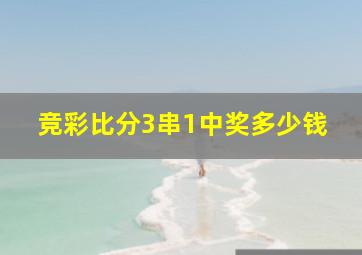 竞彩比分3串1中奖多少钱